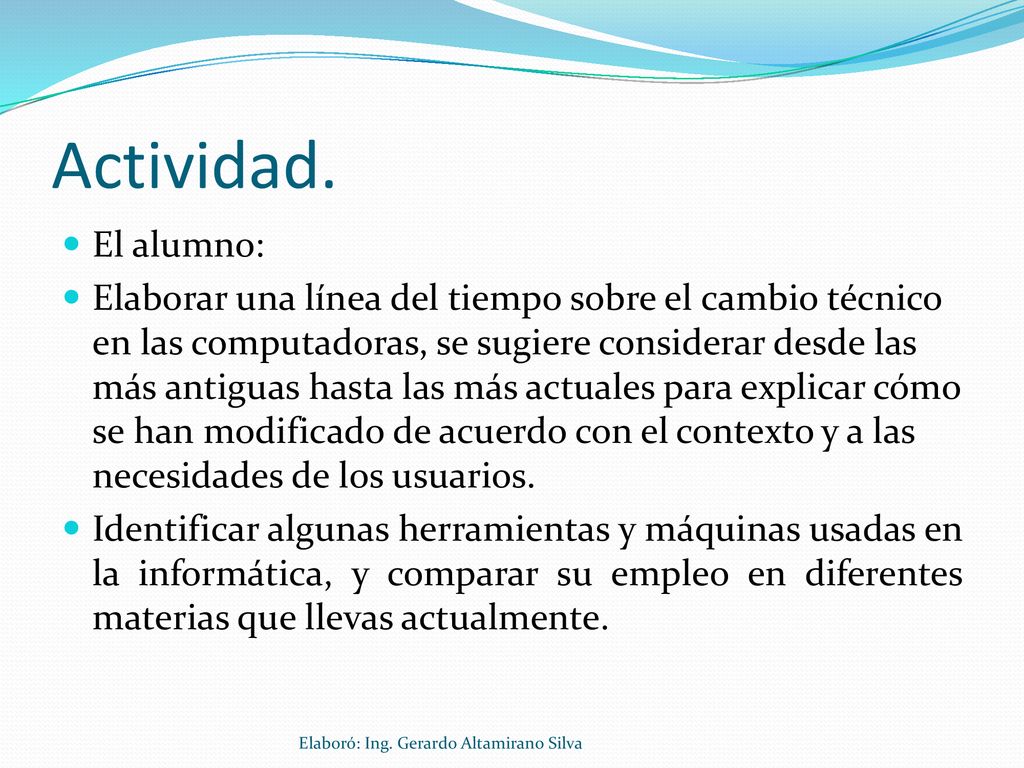 Actividad.

El alumno:

Elaborar una línea del tiempo sobre el cambio técnico en las computadoras, se sugiere considerar desde las más antiguas hasta las más actuales para explicar cómo se han modificado de acuerdo con el contexto y a las necesidades de los usuarios.

Identificar algunas herramientas y máquinas usadas en la informática, y comparar su empleo en diferentes materias que llevas actualmente.

Elaboró: Ing. Gerardo Altamirano Silva